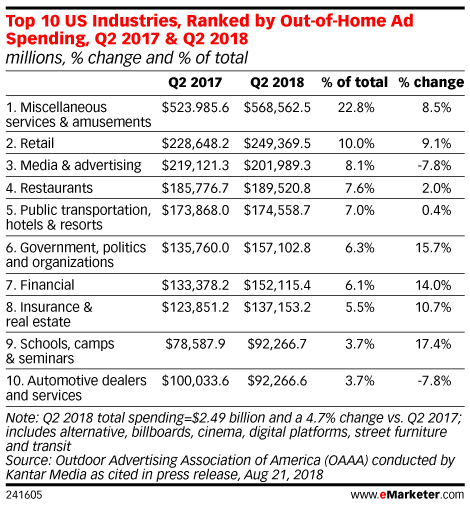 Top 10 US Industries, Ranked by Out-of-Home Ad Spending, Q2 2017 & Q2 2018
millions, % change and % of total

| | Q2 2017 | Q2 2018 | % of total | % change |
|---|---|---|---|---|
| 1. Miscellaneous services & amusements | \$523.985.6 | \$568,562.5 | 22.8% | 8.5% |
| 2. Retail | \$228,648.2 | \$249,369.5 | 10.0% | 9.1% |
| 3. Media & advertising | \$219,121.3 | \$201,989.3 | 8.1% | -7.8% |
| 4. Restaurants | \$185,776.7 | \$189,520.8 | 7.6% | 2.0% |
| 5. Public transportation, hotels & resorts | \$173,868.0 | \$174,558.7 | 7.0% | 0.4% |
| 6. Government, politics and organizations | \$135,760.0 | \$157,102.8 | 6.3% | 15.7% |
| 7. Financial | \$133,378.2 | \$152,115.4 | 6.1% | 14.0% |
| 8. Insurance & real estate | \$123,851.2 | \$137,153.2 | 5.5% | 10.7% |
| 9. Schools, camps & seminars | \$78,587.9 | \$92,266.7 | 3.7% | 17.4% |
| 10. Automotive dealers and services | \$100,033.6 | \$92,266.6 | 3.7% | -7.8% |

Note: Q2 2018 total spending=\$2.49 billion and a 4.7% change vs. Q2 2017; includes alternative, billboards, cinema, digital platforms, street furniture and transit
Source: Outdoor Advertising Association of America (OAAA) conducted by Kantar Media as cited in press release, Aug 21, 2018

241605

www.eMarketer.com